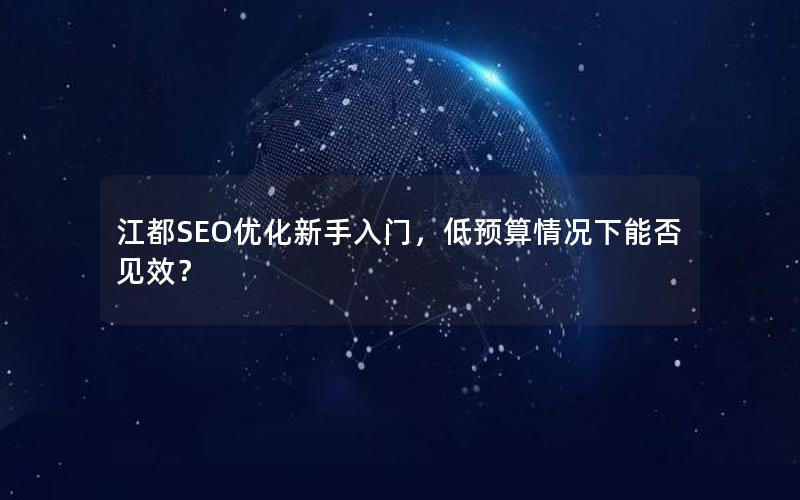 江都SEO优化新手入门，低预算情况下能否见效？